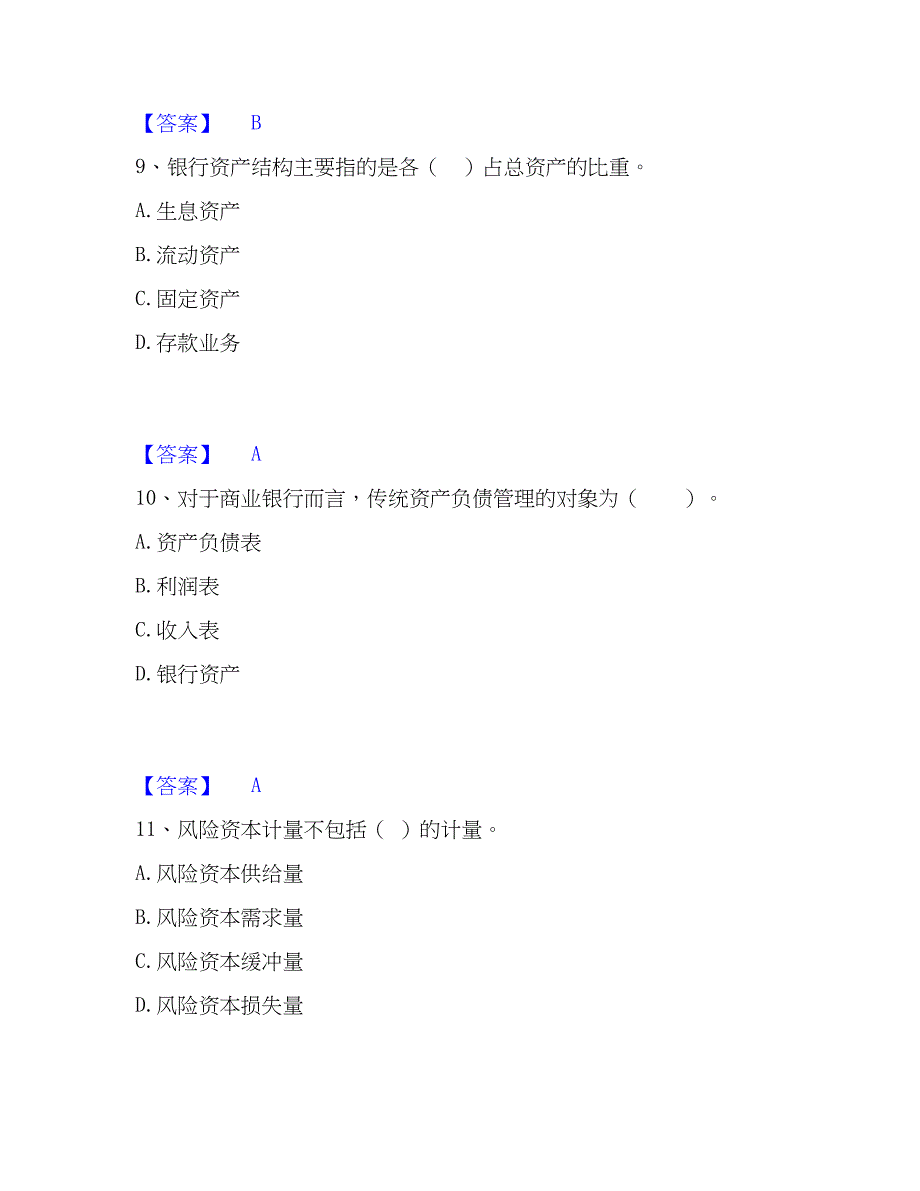 【答案】 B

9、银行资产结构主要指的是各（ ）占总资产的比重。

A. 生息资产

B. 流动资产

C. 固定资产

D. 存款业务

【答案】 A

10、对于商业银行而言，传统资产负债管理的对象为（ ）。

A. 资产负债表

B. 利润表

C. 收入表

D. 银行资产

【答案】 A

11、风险资本计量不包括（ ）的计量。

A. 风险资本供给量

B. 风险资本需求量

C. 风险资本缓冲量

D. 风险资本损失量